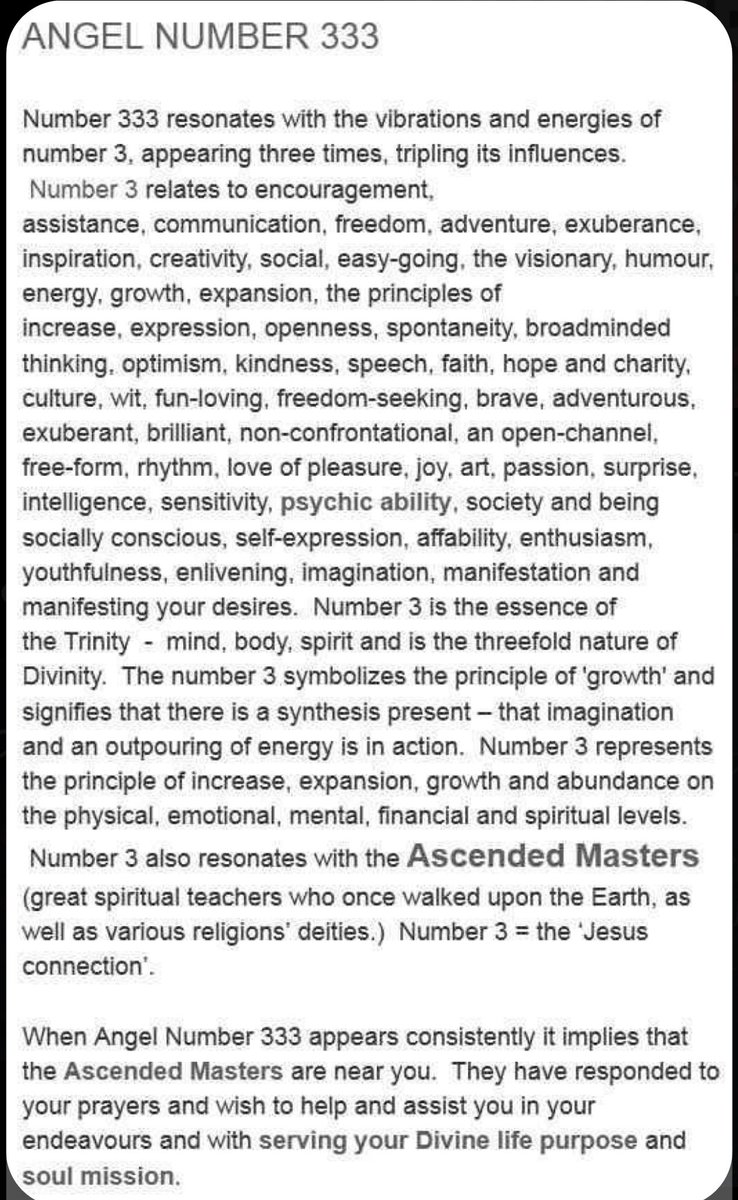 ANGEL NUMBER 333

Number 333 resonates with the vibrations and energies of number 3, appearing three times, tripling its influences. Number 3 relates to encouragement, assistance, communication, freedom, adventure, exuberance, inspiration, creativity, social, easy-going, the visionary, humour, energy, growth, expansion, the principles of increase, expression, openness, spontaneity, broadminded thinking, optimism, kindness, speech, faith, hope and charity, culture, wit, fun-loving, freedom-seeking, brave, adventurous, exuberant, brilliant, non-confrontational, an open-channel, free-form, rhythm, love of pleasure, joy, art, passion, surprise, intelligence, sensitivity, psychic ability, society and being socially conscious, self-expression, affability, enthusiasm, youthfulness, enlivening, imagination, manifestation and manifesting your desires. Number 3 is the essence of the Trinity - mind, body, spirit and is the threefold nature of Divinity. The number 3 symbolizes the principle of 'growth' and signifies that there is a synthesis present – that imagination and an outpouring of energy is in action. Number 3 represents the principle of increase, expansion, growth and abundance on the physical, emotional, mental, financial and spiritual levels. Number 3 also resonates with the Ascended Masters (great spiritual teachers who once walked upon the Earth, as well as various religions' deities.) Number 3 = the 'Jesus connection'.

When Angel Number 333 appears consistently it implies that the Ascended Masters are near you. They have responded to your prayers and wish to help and assist you in your endeavours and with serving your Divine life purpose and soul mission.